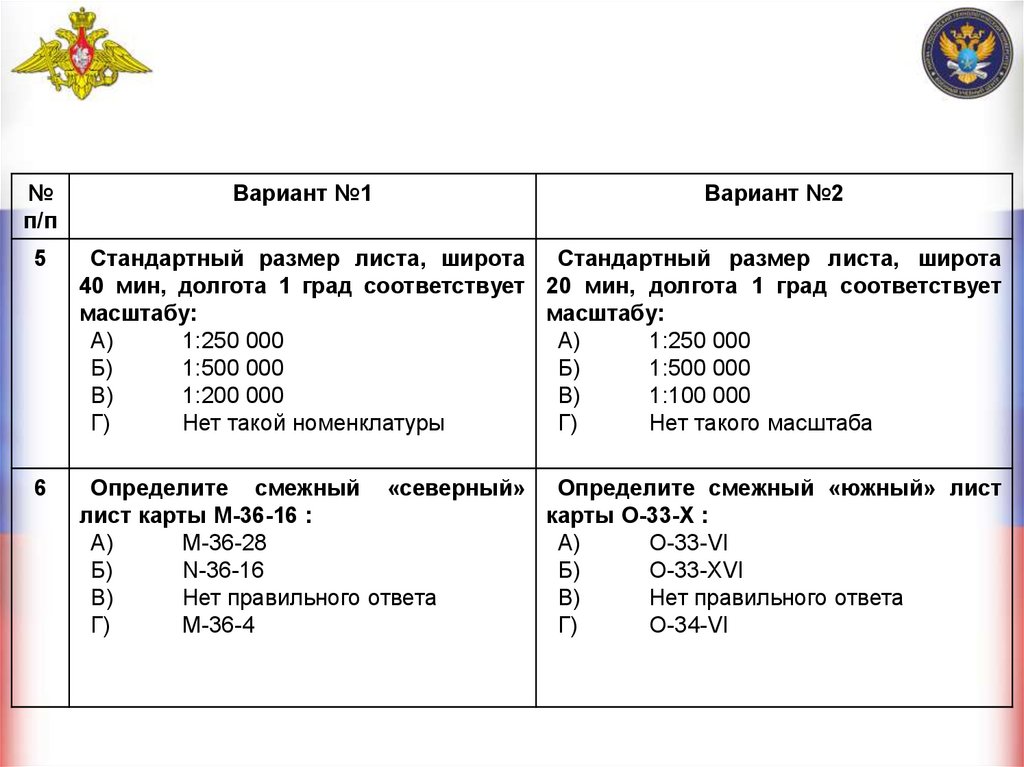 | № п/п | Вариант №1 | Вариант №2 |
|---|---|---|
| 5 | Стандартный размер листа, широта 40 мин, долгота 1 град соответствует масштабу: А) 1:250 000 Б) 1:500 000 В) 1:200 000 Г) Нет такой номенклатуры | Стандартный размер листа, широта 20 мин, долгота 1 град соответствует масштабу: А) 1:250 000 Б) 1:500 000 В) 1:100 000 Г) Нет такого масштаба |
| 6 | Определите смежный «северный» лист карты М-36-16 : А) М-36-28 Б) N-36-16 В) Нет правильного ответа Г) М-36-4 | Определите смежный «южный» лист карты О-33-Х : А) О-33-VI Б) О-33-XVI В) Нет правильного ответа Г) О-34-VI |